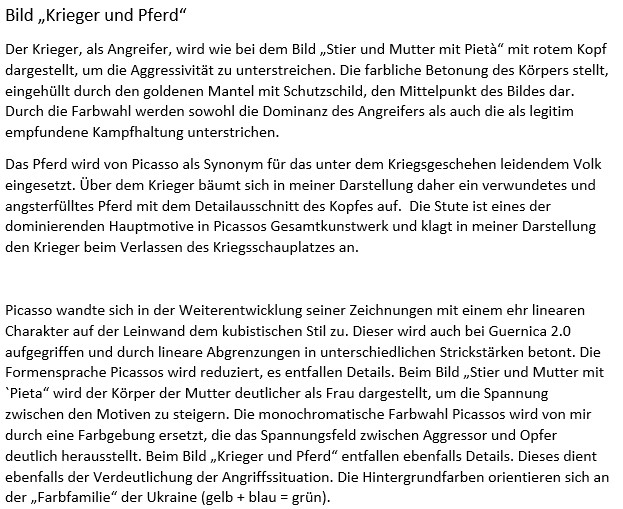 Bild „Krieger und Pferd“

Der Krieger, als Angreifer, wird wie bei dem Bild „Stier und Mutter mit Pietà“ mit rotem Kopf dargestellt, um die Aggressivität zu unterstreichen. Die farbliche Betonung des Körpers stellt, eingehüllt durch den goldenen Mantel mit Schutzschild, den Mittelpunkt des Bildes dar. Durch die Farbwahl werden sowohl die Dominanz des Angreifers als auch die als legitim empfundene Kampfhaltung unterstrichen.

Das Pferd wird von Picasso als Synonym für das unter dem Kriegsgeschehen leidendem Volk eingesetzt. Über dem Krieger bäumt sich in meiner Darstellung daher ein verwundetes und angsterfülltes Pferd mit dem Detailausschnitt des Kopfes auf. Die Stute ist eines der dominierenden Hauptmotive in Picassos Gesamtkunstwerk und klagt in meiner Darstellung den Krieger beim Verlassen des Kriegsschauplatzes an.

Picasso wandte sich in der Weiterentwicklung seiner Zeichnungen mit einem ehr linearen Charakter auf der Leinwand dem kubistischen Stil zu. Dieser wird auch bei Guernica 2.0 aufgegriffen und durch lineare Abgrenzungen in unterschiedlichen Strickstärken betont. Die Formensprache Picassos wird reduziert, es entfallen Details. Beim Bild „Stier und Mutter mit `Pieta“ wird der Körper der Mutter deutlicher als Frau dargestellt, um die Spannung zwischen den Motiven zu steigern. Die monochromatische Farbwahl Picassos wird von mir durch eine Farbgebung ersetzt, die das Spannungsfeld zwischen Aggressor und Opfer deutlich herausstellt. Beim Bild „Krieger und Pferd“ entfallen ebenfalls Details. Dieses dient ebenfalls der Verdeutlichung der Angriffssituation. Die Hintergrundfarben orientieren sich an der „Farbfamilie“ der Ukraine (gelb + blau = grün).